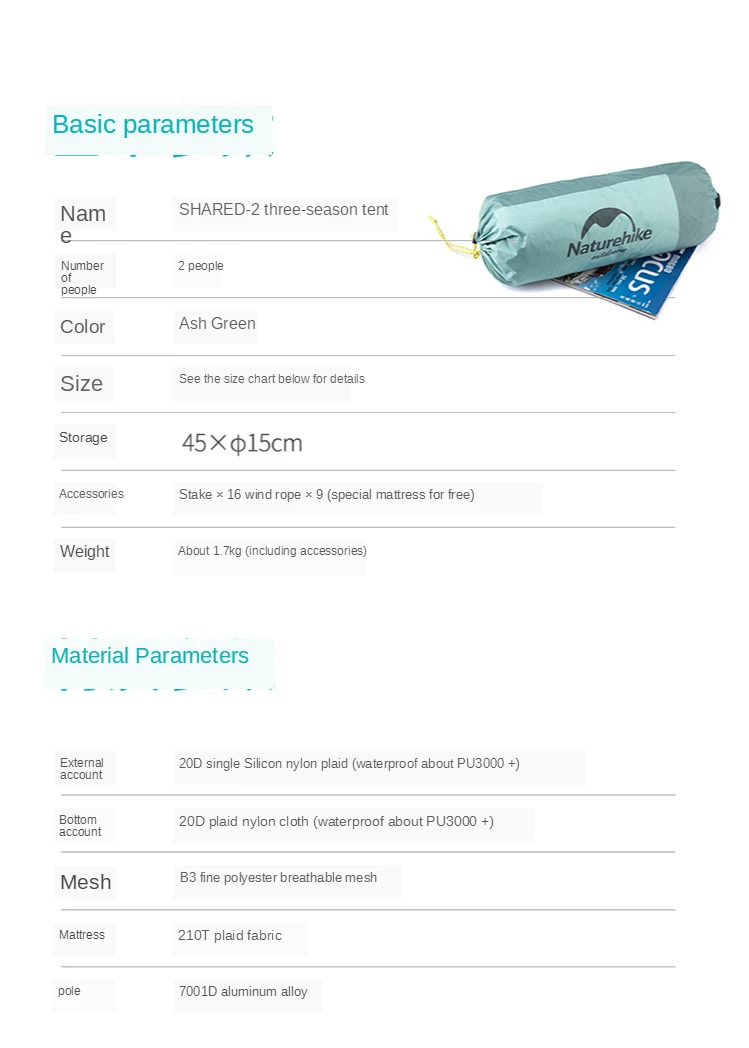 Basic parameters

| | |
|---|---|
| Name | SHARED-2 three-season tent |
| Number of people | 2 people |
| Color | Ash Green |
| Size | See the size chart below for details |
| Storage | 45×φ15cm |
| Accessories | Stake × 16 wind rope × 9 (special mattress for free) |
| Weight | About 1.7kg (including accessories) |

Naturehike

Material Parameters

| | |
|---|---|
| External account | 20D single Silicon nylon plaid (waterproof about PU3000 +) |
| Bottom account | 20D plaid nylon cloth (waterproof about PU3000 +) |
| Mesh | B3 fine polyester breathable mesh |
| Mattress | 210T plaid fabric |
| pole | 7001D aluminum alloy |